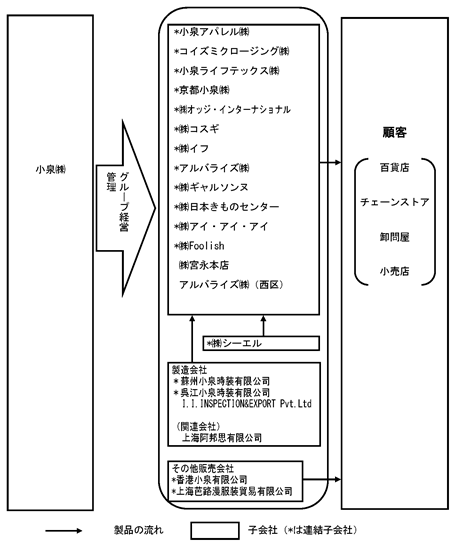 小泉㈱

グループ経営管理

*小泉アパレル㈱
*コイズミクロージング㈱
*小泉ライフテックス㈱
*京都小泉㈱
*㈱オッジ・インターナショナル
*㈱コスギ
*㈱イフ
*アルバライズ㈱
*㈱ギャルソンヌ
*㈱日本きものセンター
*㈱アイ・アイ・アイ
*㈱Foolish
㈱宮永本店
アルバライズ㈱（西区）

*㈱シーエル

製造会社
*蘇州小泉時装有限公司
*呉江小泉時装有限公司
I.I.INSPECTION&EXPORT Pvt.Ltd

（関連会社）
上海阿邦思有限公司

その他販売会社
*香港小泉有限公司
*上海芭路漫服装貿易有限公司

顧客

百貨店
チェーンストア
卸問屋
小売店

製品の流れ

子会社（*は連結子会社）